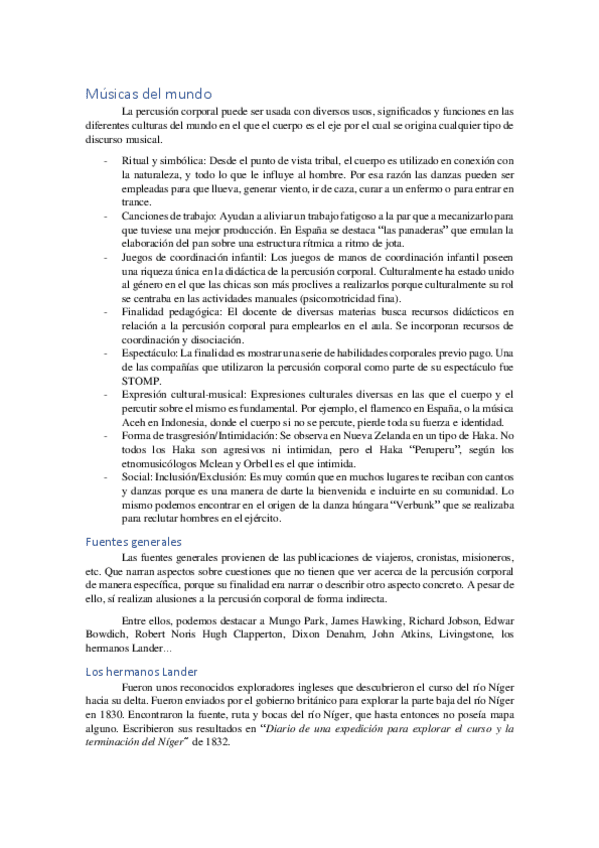 Músicas del mundo

La percusión corporal puede ser usada con diversos usos, significados y funciones en las diferentes culturas del mundo en el que el cuerpo es el eje por el cual se origina cualquier tipo de discurso musical.

- Ritual y simbólica: Desde el punto de vista tribal, el cuerpo es utilizado en conexión con la naturaleza, y todo lo que le influye al hombre. Por esa razón las danzas pueden ser empleadas para que llueva, generar viento, ir de caza, curar a un enfermo o para entrar en trance.
- Canciones de trabajo: Ayudan a aliviar un trabajo fatigoso a la par que a mecanizarlo para que tuviese una mejor producción. En España se destaca "las panaderas" que emulan la elaboración del pan sobre una estructura rítmica a ritmo de jota.
- Juegos de coordinación infantil: Los juegos de manos de coordinación infantil poseen una riqueza única en la didáctica de la percusión corporal. Culturalmente ha estado unido al género en el que las chicas son más proclives a realizarlos porque culturalmente su rol se centraba en las actividades manuales (psicomotricidad fina).
- Finalidad pedagógica: El docente de diversas materias busca recursos didácticos en relación a la percusión corporal para emplearlos en el aula. Se incorporan recursos de coordinación y disociación.
- Espectáculo: La finalidad es mostrar una serie de habilidades corporales previo pago. Una de las compañías que utilizaron la percusión corporal como parte de su espectáculo fue STOMP.
- Expresión cultural-musical: Expresiones culturales diversas en las que el cuerpo y el percutir sobre el mismo es fundamental. Por ejemplo, el flamenco en España, o la música Aceh en Indonesia, donde el cuerpo si no se percute, pierde toda su fuerza e identidad.
- Forma de trasgresión/Intimidación: Se observa en Nueva Zelanda en un tipo de Haka. No todos los Haka son agresivos ni intimidan, pero el Haka "Peruperu", según los etnomusicólogos Mclean y Orbell es el que intimida.
- Social: Inclusión/Exclusión: Es muy común que en muchos lugares te reciban con cantos y danzas porque es una manera de darte la bienvenida e incluirte en su comunidad. Lo mismo podemos encontrar en el origen de la danza húngara "Verbunk" que se realizaba para reclutar hombres en el ejército.

Fuentes generales

Las fuentes generales provienen de las publicaciones de viajeros, cronistas, misioneros, etc. Que narran aspectos sobre cuestiones que no tienen que ver acerca de la percusión corporal de manera específica, porque su finalidad era narrar o describir otro aspecto concreto. A pesar de ello, sí realizan alusiones a la percusión corporal de forma indirecta.

Entre ellos, podemos destacar a Mungo Park, James Hawking, Richard Jobson, Edwar Bowdich, Robert Noris Hugh Clapperton, Dixon Denahm, John Atkins, Livingstone, los hermanos Lander...

Los hermanos Lander

Fueron unos reconocidos exploradores ingleses que descubrieron el curso del río Níger hacia su delta. Fueron enviados por el gobierno británico para explorar la parte baja del río Níger en 1830. Encontraron la fuente, ruta y bocas del río Níger, que hasta entonces no poseía mapa alguno. Escribieron sus resultados en "Diario de una expedición para explorar el curso y la terminación del Níger" de 1832.